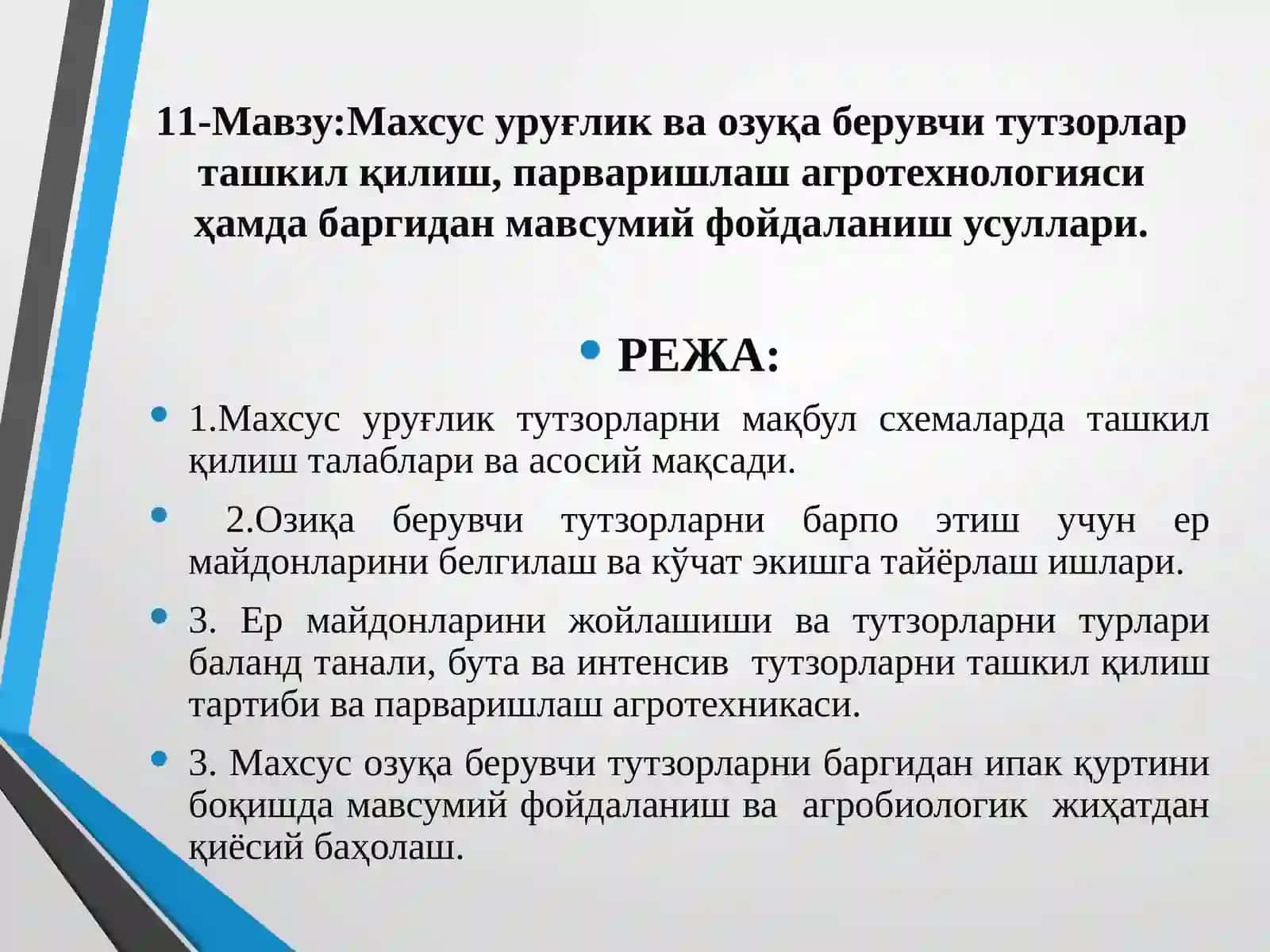 11-Мавзу:Махсус уруғлик ва озуқа берувчи тутзорлар ташкил қилиш, парваришлаш агротехнологияси ҳамда баргидан мавсумий фойдаланиш усуллари.

• РЕЖА:

• 1.Махсус уруғлик тутзорларни мақбул схемаларда ташкил қилиш талаблари ва асосий мақсади.

• 2.Озиқа берувчи тутзорларни барпо этиш учун ер майдонларини белгилаш ва кўчат экишга тайёрлаш ишлари.

• 3. Ер майдонларини жойлашиши ва тутзорларни турлари баланд танали, бута ва интенсив тутзорларни ташкил қилиш тартиби ва парваришлаш агротехникаси.

• 3. Махсус озуқа берувчи тутзорларни баргидан ипак қуртини боқишда мавсумий фойдаланиш ва агробиологик жиҳатдан қиёсий баҳолаш.